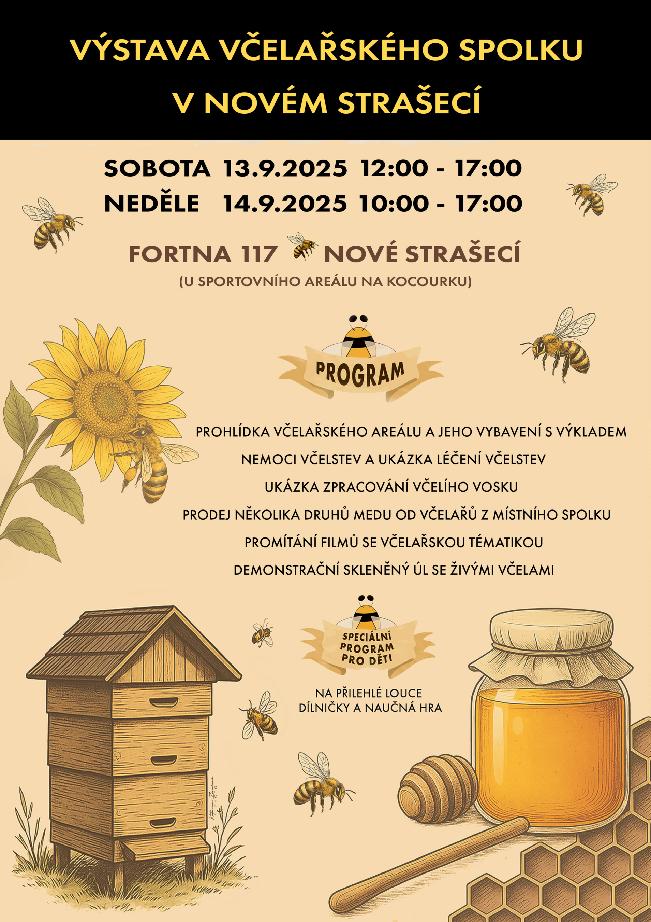 VÝSTAVA VČELAŘSKÉHO SPOLKU
V NOVÉM STRAŠECÍ

SOBOTA 13.9.2025 12:00 - 17:00
NEDĚLE 14.9.2025 10:00 - 17:00

FORTNA 117 NOVÉ STRAŠECÍ
(U SPORTOVNÍHO AREÁLU NA KOCOURKU)

PROGRAM

PROHLÍDKA VČELAŘSKÉHO AREÁLU A JEHO VYBAVENÍ S VÝKLADEM
NEMOCI VČELSTEV A UKÁZKA LÉČENÍ VČELSTEV
UKÁZKA ZPRACOVÁNÍ VČELÍHO VOSKU
PRODEJ NĚKOLIKA DRUHŮ MEDU OD VČELAŘŮ Z MÍSTNÍHO SPOLKU
PROMÍTÁNÍ FILMŮ SE VČELAŘSKOU TÉMATIKOU
DEMONSTRAČNÍ SKLENĚNÝ ÚL SE ŽIVÝMI VČELAMI

SPECIÁLNÍ PROGRAM PRO DĚTI

NA PŘILEHLÉ LOUCE
DÍLNIČKY A NAUČNÁ HRA